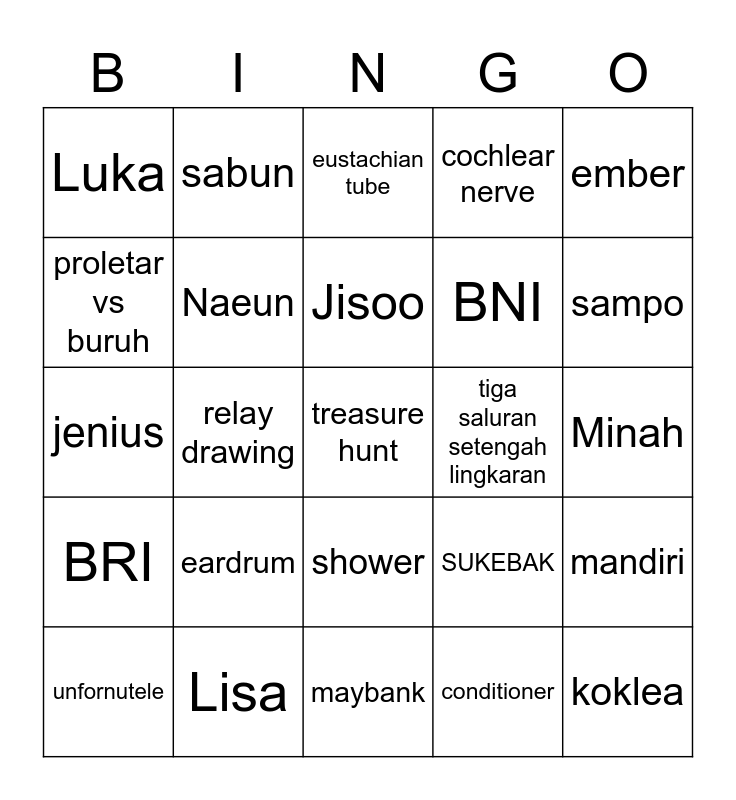 | B | I | N | G | O |
|---|---|---|---|---|
| Luka | sabun | eustachian tube | cochlear nerve | ember |
| proletar vs buruh | Naeun | Jisoo | BNI | sampo |
| jenius | relay drawing | treasure hunt | tiga saluran setengah lingkaran | Minah |
| BRI | eardrum | shower | SUKEBAK | mandiri |
| unfornutele | Lisa | maybank | conditioner | koklea |